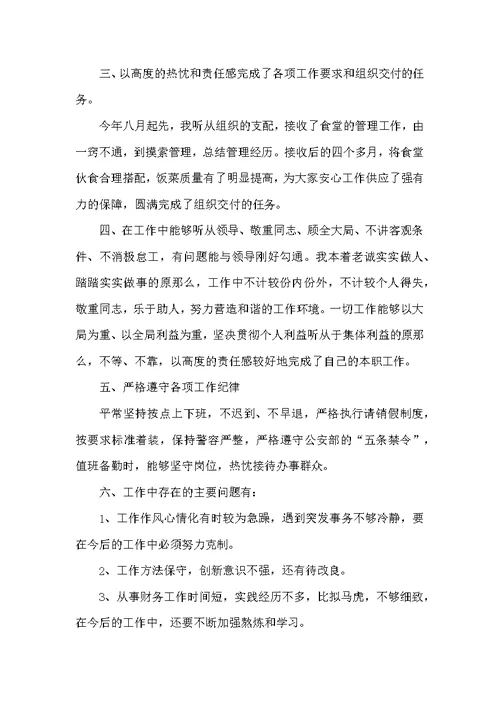 三、以高度的热忱和责任感完成了各项工作要求和组织交付的任务。

今年八月起先，我听从组织的支配，接收了食堂的管理工作，由一窍不通，到摸索管理，总结管理经历。接收后的四个多月，将食堂伙食合理搭配，饭菜质量有了明显提高，为大家安心工作供应了强有力的保障，圆满完成了组织交付的任务。

四、在工作中能够听从领导、敬重同志、顾全大局、不讲客观条件、不消极怠工，有问题能与领导刚好勾通。我本着老诚实实做人、踏踏实实做事的原那么，工作中不计较份内份外，不计较个人得失，敬重同志，乐于助人，努力营造和谐的工作环境。一切工作能够以大局为重、以全局利益为重，坚决贯彻个人利益听从于集体利益的原那么，不等、不靠，以高度的责任感较好地完成了自己的本职工作。

五、严格遵守各项工作纪律

平常坚持按点上下班，不迟到、不早退，严格执行请销假制度，按要求标准着装，保持警容严整，严格遵守公安部的“五条禁令”，值班备勤时，能够坚守岗位，热忱接待办事群众。

六、工作中存在的主要问题有：

1、工作作风心情化有时较为急躁，遇到突发事务不够冷静，要在今后的工作中必须努力克制。

2、工作方法保守，创新意识不强，还有待改良。

3、从事财务工作时间短，实践经历不多，比拟马虎，不够细致，在今后的工作中，还要不断加强熬炼和学习。